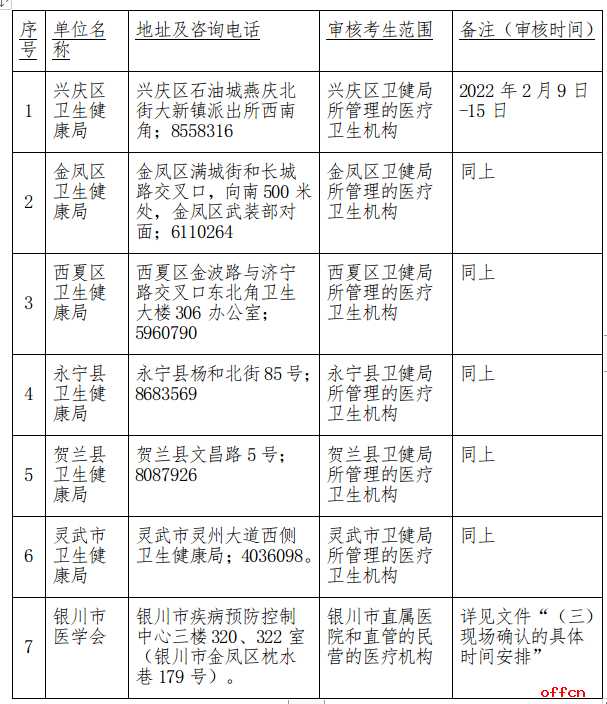 | 序号 | 单位名称 | 地址及咨询电话 | 审核考生范围 | 备注（审核时间） |
|---|---|---|---|---|
| 1 | 兴庆区卫生健康局 | 兴庆区石油城燕庆北街大新镇派出所西南角；8558316 | 兴庆区卫健局所管理的医疗卫生机构 | 2022 年 2 月 9 日-15 日 |
| 2 | 金凤区卫生健康局 | 金凤区满城街和长城路交叉口，向南 500 米处，金凤区武装部对面；6110264 | 金凤区卫健局所管理的医疗卫生机构 | 同上 |
| 3 | 西夏区卫生健康局 | 西夏区金波路与济宁路交叉口东北角卫生大楼 306 办公室；5960790 | 西夏区卫健局所管理的医疗卫生机构 | 同上 |
| 4 | 永宁县卫生健康局 | 永宁县杨和北街 85 号；8683569 | 永宁县卫健局所管理的医疗卫生机构 | 同上 |
| 5 | 贺兰县卫生健康局 | 贺兰县文昌路 5 号；8087926 | 贺兰县卫健局所管理的医疗卫生机构 | 同上 |
| 6 | 灵武市卫生健康局 | 灵武市灵州大道西侧卫生健康局；4036098。 | 灵武市卫健局所管理的医疗卫生机构 | 同上 |
| 7 | 银川市医学会 | 银川市疾病预防控制中心三楼 320、322 室（银川市金凤区枕水巷 179 号）。 | 银川市直属医院和直管的民营的医疗机构 | 详见文件“（三）现场确认的具体时间安排” |

offcn